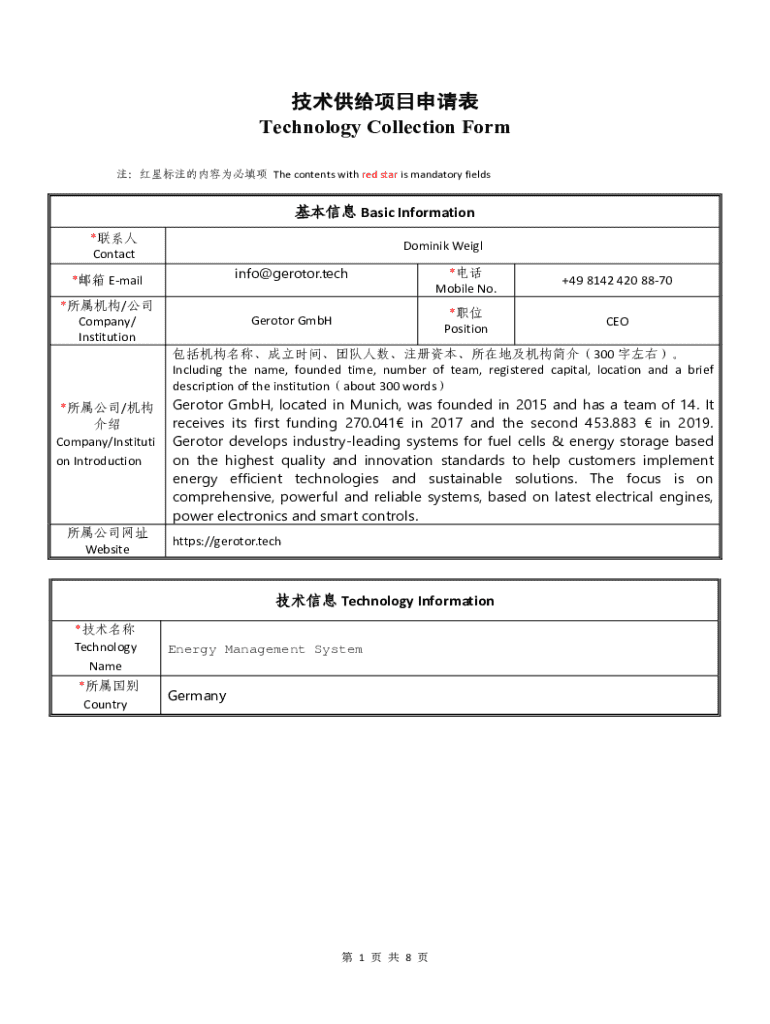 技术供给项目申请表
Technology Collection Form

注：红星标注的内容为必填项 The contents with red star is mandatory fields

| 基本信息 Basic Information | | | |
|---|---|---|---|
| *联系人 Contact | Dominik Weigl | | |
| *邮箱 E-mail | info@gerotor.tech | *电话 Mobile No. | +49 8142 420 88-70 |
| *所属机构/公司 Company/ Institution | Gerotor GmbH | *职位 Position | CEO |
| *所属公司/机构介绍 Company/Institution Introduction | 包括机构名称、成立时间、团队人数、注册资本、所在地及机构简介（300 字左右）。 Including the name, founded time, number of team, registered capital, location and a brief description of the institution（about 300 words） Gerotor GmbH, located in Munich, was founded in 2015 and has a team of 14. It receives its first funding 270.041€ in 2017 and the second 453.883 € in 2019. Gerotor develops industry-leading systems for fuel cells & energy storage based on the highest quality and innovation standards to help customers implement energy efficient technologies and sustainable solutions. The focus is on comprehensive, powerful and reliable systems, based on latest electrical engines, power electronics and smart controls. | | |
| 所属公司网址 Website | https://gerotor.tech | | |

| 技术信息 Technology Information | |
|---|---|
| *技术名称 Technology Name | Energy Management System |
| *所属国别 Country | Germany |

第 1 页 共 8 页